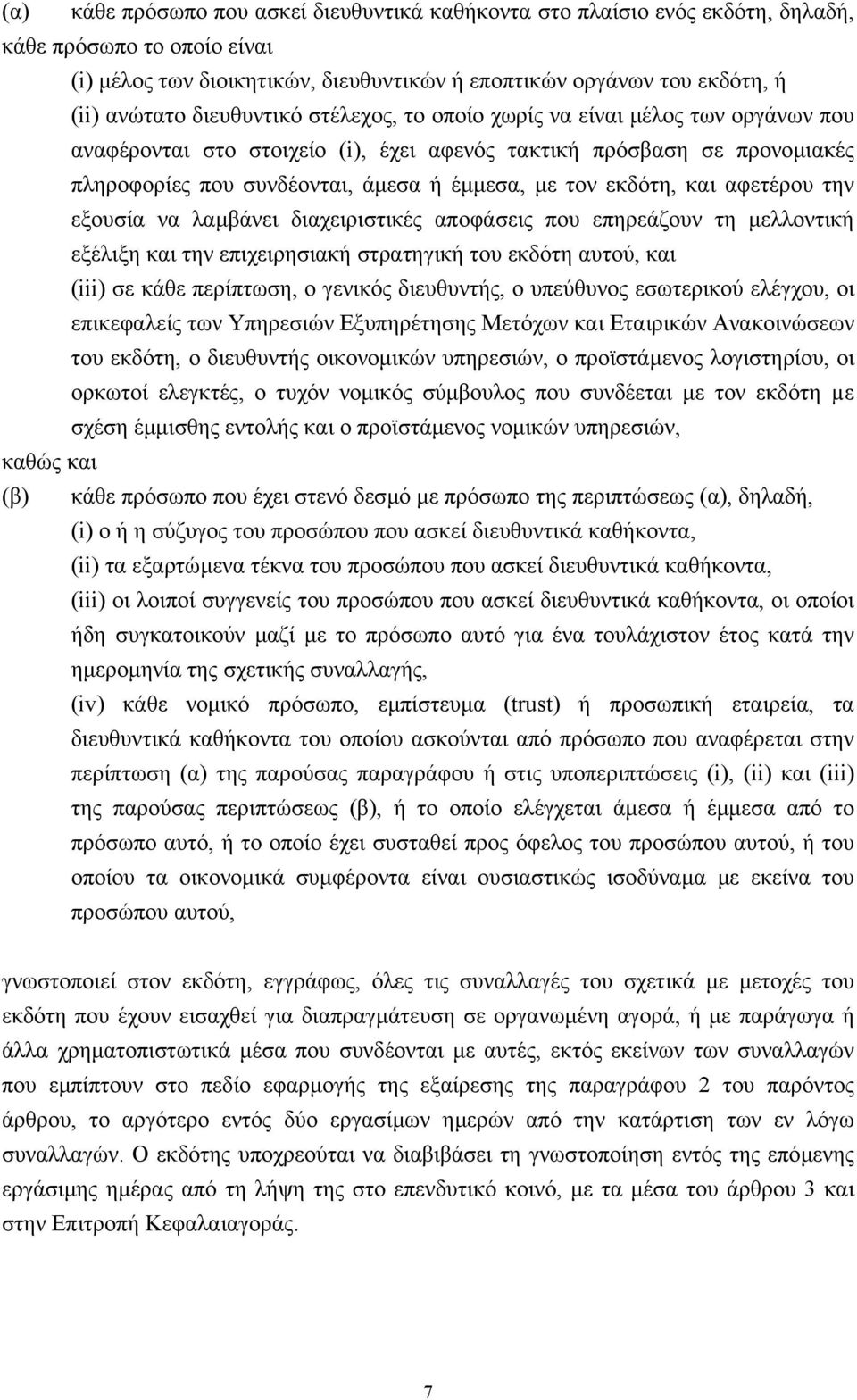 (α) κάθε πρόσωπο που ασκεί διευθυντικά καθήκοντα στο πλαίσιο ενός εκδότη, δηλαδή, κάθε πρόσωπο το οποίο είναι

(i) μέλος των διοικητικών, διευθυντικών ή εποπτικών οργάνων του εκδότη, ή

(ii) ανώτατο διευθυντικό στέλεχος, το οποίο χωρίς να είναι μέλος των οργάνων που αναφέρονται στο στοιχείο (i), έχει αφενός τακτική πρόσβαση σε προνομιακές πληροφορίες που συνδέονται, άμεσα ή έμμεσα, με τον εκδότη, και αφετέρου την εξουσία να λαμβάνει διαχειριστικές αποφάσεις που επηρεάζουν τη μελλοντική εξέλιξη και την επιχειρησιακή στρατηγική του εκδότη αυτού, και

(iii) σε κάθε περίπτωση, ο γενικός διευθυντής, ο υπεύθυνος εσωτερικού ελέγχου, οι επικεφαλείς των Υπηρεσιών Εξυπηρέτησης Μετόχων και Εταιρικών Ανακοινώσεων του εκδότη, ο διευθυντής οικονομικών υπηρεσιών, ο προϊστάμενος λογιστηρίου, οι ορκωτοί ελεγκτές, ο τυχόν νομικός σύμβουλος που συνδέεται με τον εκδότη με σχέση έμμισθης εντολής και ο προϊστάμενος νομικών υπηρεσιών,

καθώς και

(β) κάθε πρόσωπο που έχει στενό δεσμό με πρόσωπο της περιπτώσεως (α), δηλαδή,

(i) ο ή η σύζυγος του προσώπου που ασκεί διευθυντικά καθήκοντα,

(ii) τα εξαρτώμενα τέκνα του προσώπου που ασκεί διευθυντικά καθήκοντα,

(iii) οι λοιποί συγγενείς του προσώπου που ασκεί διευθυντικά καθήκοντα, οι οποίοι ήδη συγκατοικούν μαζί με το πρόσωπο αυτό για ένα τουλάχιστον έτος κατά την ημερομηνία της σχετικής συναλλαγής,

(iv) κάθε νομικό πρόσωπο, εμπίστευμα (trust) ή προσωπική εταιρεία, τα διευθυντικά καθήκοντα του οποίου ασκούνται από πρόσωπο που αναφέρεται στην περίπτωση (α) της παρούσας παραγράφου ή στις υποπεριπτώσεις (i), (ii) και (iii) της παρούσας περιπτώσεως (β), ή το οποίο ελέγχεται άμεσα ή έμμεσα από το πρόσωπο αυτό, ή το οποίο έχει συσταθεί προς όφελος του προσώπου αυτού, ή του οποίου τα οικονομικά συμφέροντα είναι ουσιαστικώς ισοδύναμα με εκείνα του προσώπου αυτού,

γνωστοποιεί στον εκδότη, εγγράφως, όλες τις συναλλαγές του σχετικά με μετοχές του εκδότη που έχουν εισαχθεί για διαπραγμάτευση σε οργανωμένη αγορά, ή με παράγωγα ή άλλα χρηματοπιστωτικά μέσα που συνδέονται με αυτές, εκτός εκείνων των συναλλαγών που εμπίπτουν στο πεδίο εφαρμογής της εξαίρεσης της παραγράφου 2 του παρόντος άρθρου, το αργότερο εντός δύο εργασίμων ημερών από την κατάρτιση των εν λόγω συναλλαγών. Ο εκδότης υποχρεούται να διαβιβάσει τη γνωστοποίηση εντός της επόμενης εργάσιμης ημέρας από τη λήψη της στο επενδυτικό κοινό, με τα μέσα του άρθρου 3 και στην Επιτροπή Κεφαλαιαγοράς.

7